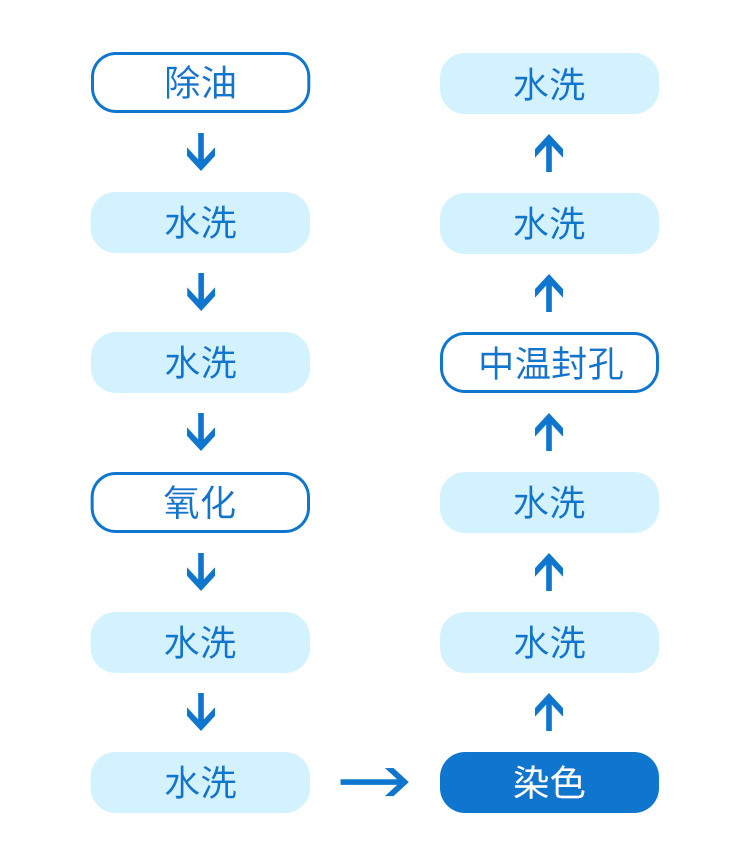 除油

水洗

水洗

氧化

水洗

水洗

染色

水洗

水洗

中温封孔

水洗

水洗